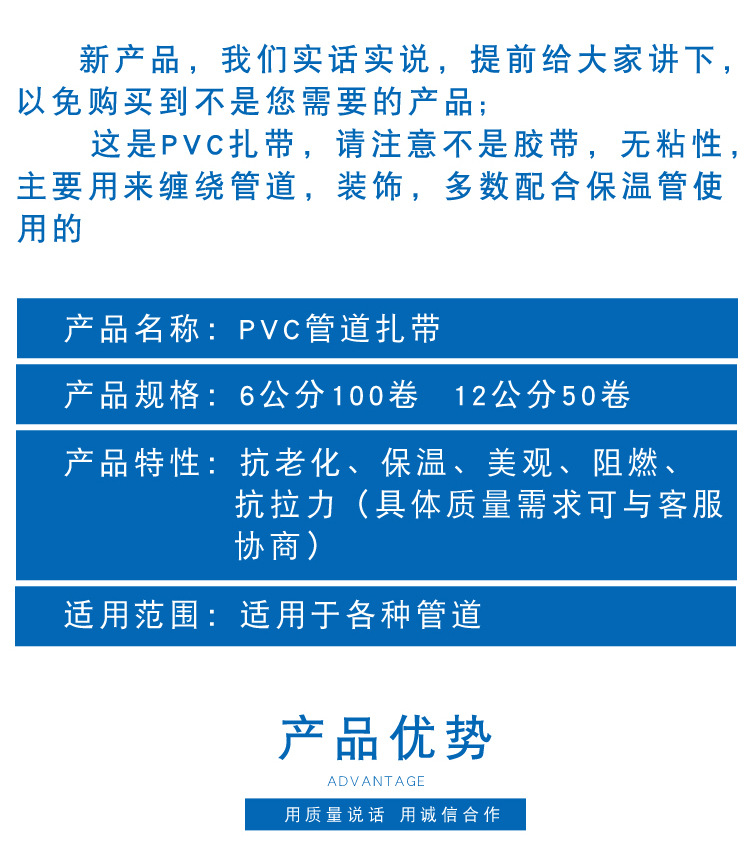 新产品，我们实话实说，提前给大家讲下，以免购买到不是您需要的产品；

这是PVC扎带，请注意不是胶带，无粘性，主要用来缠绕管道，装饰，多数配合保温管使用的

产品名称：PVC管道扎带

产品规格：6公分100卷　12公分50卷

产品特性：抗老化、保温、美观、阻燃、抗拉力（具体质量需求可与客服协商）

适用范围：适用于各种管道

产品优势

ADVANTAGE

用质量说话 用诚信合作